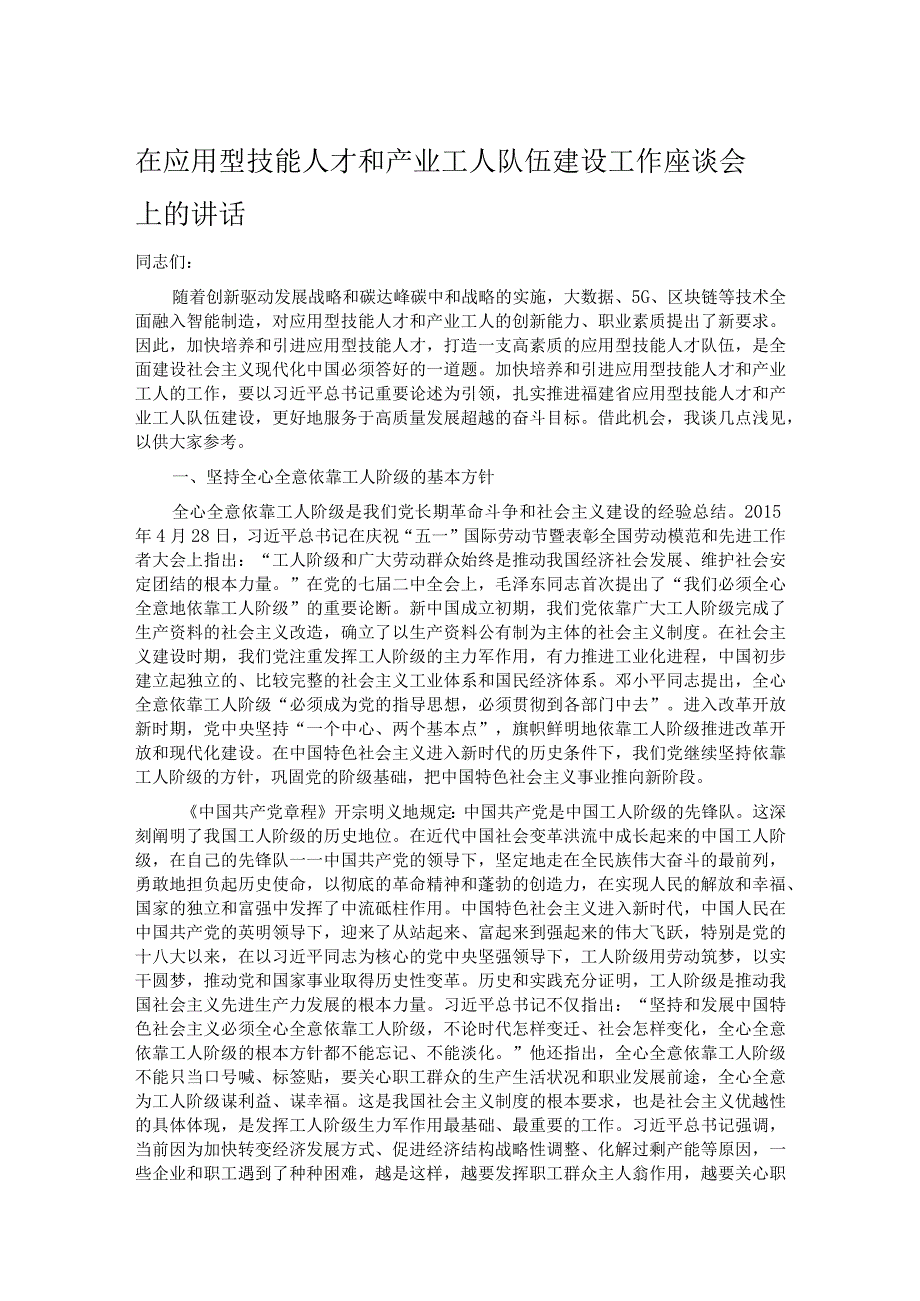 在应用型技能人才和产业工人队伍建设工作座谈会上的讲话

同志们：

随着创新驱动发展战略和碳达峰碳中和战略的实施，大数据、5G、区块链等技术全面融入智能制造，对应用型技能人才和产业工人的创新能力、职业素质提出了新要求。因此，加快培养和引进应用型技能人才，打造一支高素质的应用型技能人才队伍，是全面建设社会主义现代化中国必须答好的一道题。加快培养和引进应用型技能人才和产业工人的工作，要以习近平总书记重要论述为引领，扎实推进福建省应用型技能人才和产业工人队伍建设，更好地服务于高质量发展超越的奋斗目标。借此机会，我谈几点浅见，以供大家参考。

一、坚持全心全意依靠工人阶级的基本方针

全心全意依靠工人阶级是我们党长期革命斗争和社会主义建设的经验总结。2015年4月28日，习近平总书记在庆祝“五一”国际劳动节暨表彰全国劳动模范和先进工作者大会上指出：“工人阶级和广大劳动群众始终是推动我国经济社会发展、维护社会安定团结的根本力量。”在党的七届二中全会上，毛泽东同志首次提出了“我们必须全心全意地依靠工人阶级”的重要论断。新中国成立初期，我们党依靠广大工人阶级完成了生产资料的社会主义改造，确立了以生产资料公有制为主体的社会主义制度。在社会主义建设时期，我们党注重发挥工人阶级的主力军作用，有力推进工业化进程，中国初步建立起独立的、比较完整的社会主义工业体系和国民经济体系。邓小平同志提出，全心全意依靠工人阶级“必须成为党的指导思想，必须贯彻到各部门中去”。进入改革开放新时期，党中央坚持“一个中心、两个基本点”，旗帜鲜明地依靠工人阶级推进改革开放和现代化建设。在中国特色社会主义进入新时代的历史条件下，我们党继续坚持依靠工人阶级的方针，巩固党的阶级基础，把中国特色社会主义事业推向新阶段。

《中国共产党章程》开宗明义地规定：中国共产党是中国工人阶级的先锋队。这深刻阐明了我国工人阶级的历史地位。在近代中国社会变革洪流中成长起来的中国工人阶级，在自己的先锋队一一中国共产党的领导下，坚定地走在全民族伟大奋斗的最前列，勇敢地担负起历史使命，以彻底的革命精神和蓬勃的创造力，在实现人民的解放和幸福、国家的独立和富强中发挥了中流砥柱作用。中国特色社会主义进入新时代，中国人民在中国共产党的英明领导下，迎来了从站起来、富起来到强起来的伟大飞跃，特别是党的十八大以来，在以习近平同志为核心的党中央坚强领导下，工人阶级用劳动筑梦，以实干圆梦，推动党和国家事业取得历史性变革。历史和实践充分证明，工人阶级是推动我国社会主义先进生产力发展的根本力量。习近平总书记不仅指出：“坚持和发展中国特色社会主义必须全心全意依靠工人阶级，不论时代怎样变迁、社会怎样变化，全心全意依靠工人阶级的根本方针都不能忘记、不能淡化。”他还指出，全心全意依靠工人阶级不能只当口号喊、标签贴，要关心职工群众的生产生活状况和职业发展前途，全心全意为工人阶级谋利益、谋幸福。这是我国社会主义制度的根本要求，也是社会主义优越性的具体体现，是发挥工人阶级生力军作用最基础、最重要的工作。习近平总书记强调，当前因为加快转变经济发展方式、促进经济结构战略性调整、化解过剩产能等原因，一些企业和职工遇到了种种困难，越是这样，越要发挥职工群众主人翁作用，越要关心职